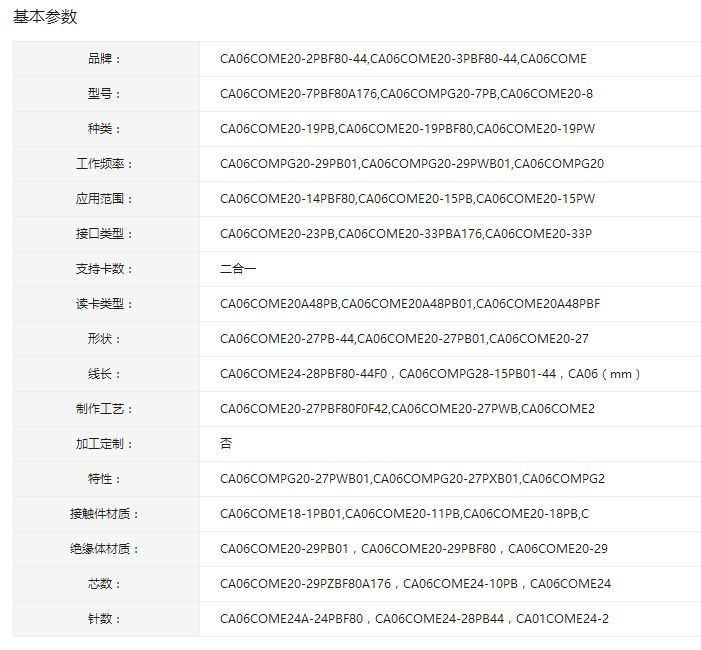 基本参数

| 品牌： | CA06COME20-2PBF80-44,CA06COME20-3PBF80-44,CA06COME |
|---|---|
| 型号： | CA06COME20-7PBF80A176,CA06COMPG20-7PB,CA06COME20-8 |
| 种类： | CA06COME20-19PB,CA06COME20-19PBF80,CA06COME20-19PW |
| 工作频率： | CA06COMPG20-29PB01,CA06COMPG20-29PWB01,CA06COMPG20 |
| 应用范围： | CA06COME20-14PBF80,CA06COME20-15PB,CA06COME20-15PW |
| 接口类型： | CA06COME20-23PB,CA06COME20-33PBA176,CA06COME20-33P |
| 支持卡数： | 二合一 |
| 读卡类型： | CA06COME20A48PB,CA06COME20A48PB01,CA06COME20A48PBF |
| 形状： | CA06COME20-27PB-44,CA06COME20-27PB01,CA06COME20-27 |
| 线长： | CA06COME24-28PBF80-44F0，CA06COMPG28-15PB01-44，CA06（mm） |
| 制作工艺： | CA06COME20-27PBF80F0F42,CA06COME20-27PWB,CA06COME2 |
| 加工定制： | 否 |
| 特性： | CA06COMPG20-27PWB01,CA06COMPG20-27PXB01,CA06COMPG2 |
| 接触件材质： | CA06COME18-1PB01,CA06COME20-11PB,CA06COME20-18PB,C |
| 绝缘体材质： | CA06COME20-29PB01，CA06COME20-29PBF80，CA06COME20-29 |
| 芯数： | CA06COME20-29PZBF80A176，CA06COME24-10PB，CA06COME24 |
| 针数： | CA06COME24A-24PBF80，CA06COME24-28PB44，CA01COME24-2 |